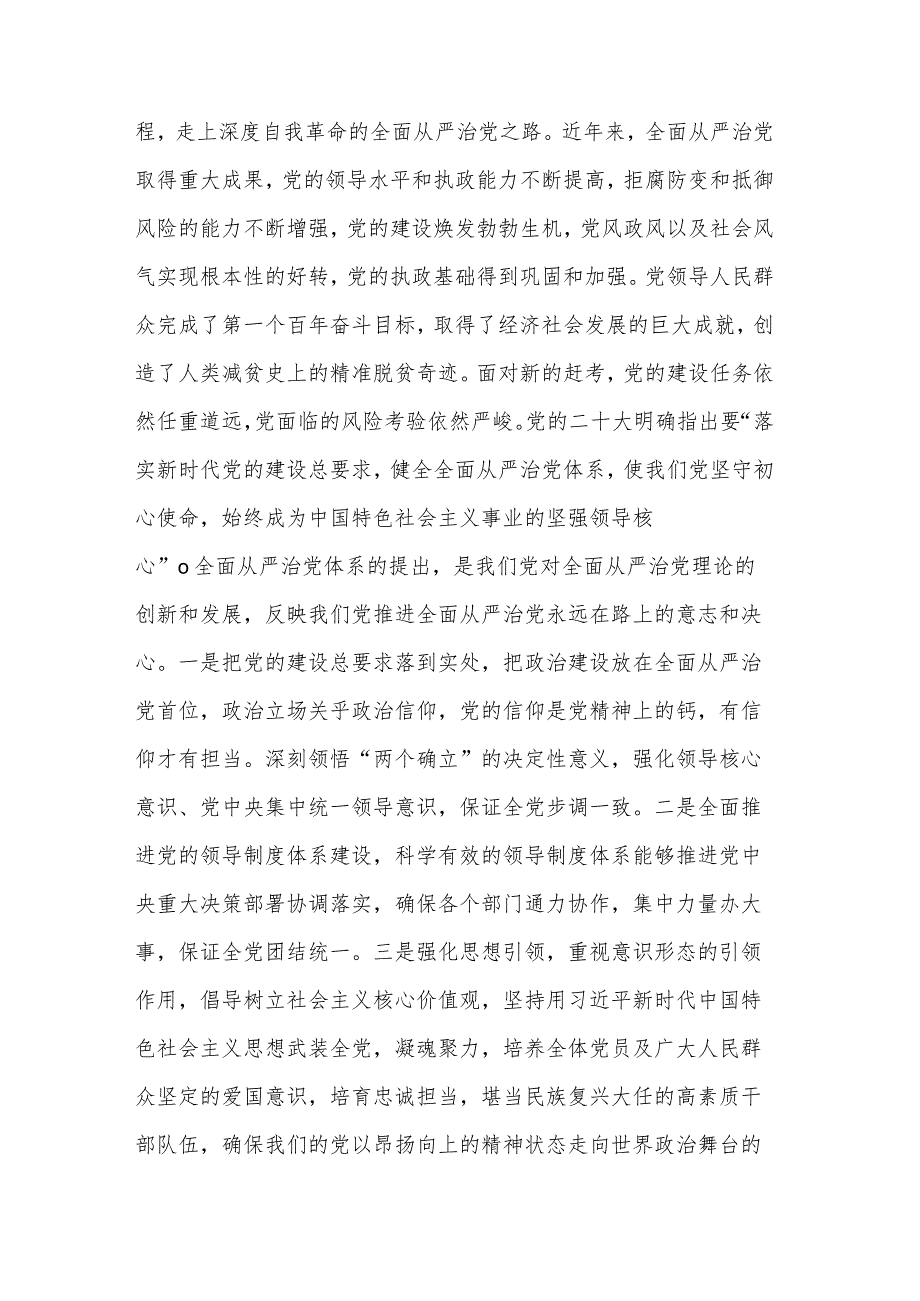 程，走上深度自我革命的全面从严治党之路。近年来，全面从严治党取得重大成果，党的领导水平和执政能力不断提高，拒腐防变和抵御风险的能力不断增强，党的建设焕发勃勃生机，党风政风以及社会风气实现根本性的好转，党的执政基础得到巩固和加强。党领导人民群众完成了第一个百年奋斗目标，取得了经济社会发展的巨大成就，创造了人类减贫史上的精准脱贫奇迹。面对新的赶考，党的建设任务依然任重道远，党面临的风险考验依然严峻。党的二十大明确指出要“落实新时代党的建设总要求，健全全面从严治党体系，使我们党坚守初心使命，始终成为中国特色社会主义事业的坚强领导核心”o全面从严治党体系的提出，是我们党对全面从严治党理论的创新和发展，反映我们党推进全面从严治党永远在路上的意志和决心。一是把党的建设总要求落到实处，把政治建设放在全面从严治党首位，政治立场关乎政治信仰，党的信仰是党精神上的钙，有信仰才有担当。深刻领悟“两个确立”的决定性意义，强化领导核心意识、党中央集中统一领导意识，保证全党步调一致。二是全面推进党的领导制度体系建设，科学有效的领导制度体系能够推进党中央重大决策部署协调落实，确保各个部门通力协作，集中力量办大事，保证全党团结统一。三是强化思想引领，重视意识形态的引领作用，倡导树立社会主义核心价值观，坚持用习近平新时代中国特色社会主义思想武装全党，凝魂聚力，培养全体党员及广大人民群众坚定的爱国意识，培育忠诚担当，堪当民族复兴大任的高素质干部队伍，确保我们的党以昂扬向上的精神状态走向世界政治舞台的